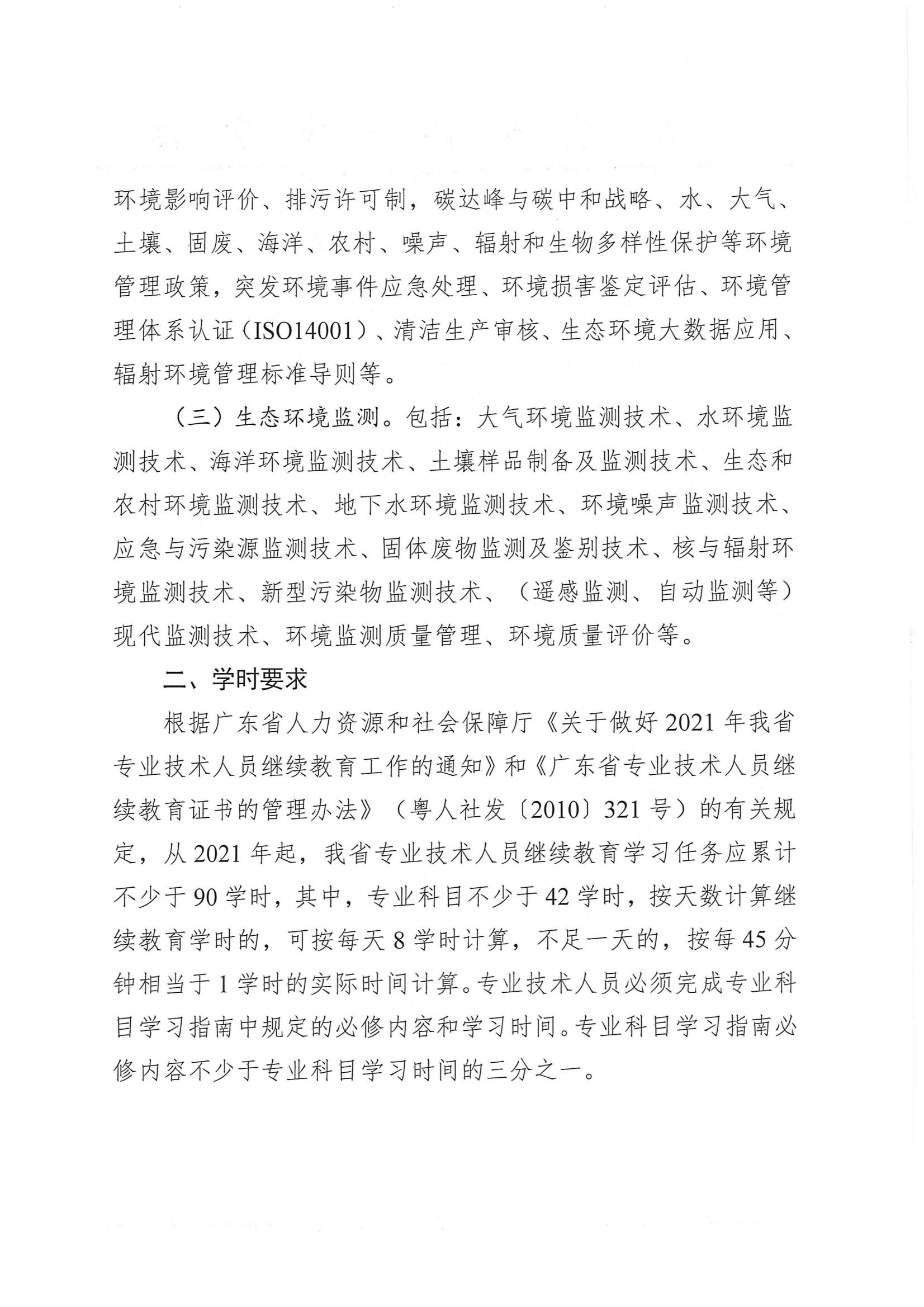 环境影响评价、排污许可制，碳达峰与碳中和战略、水、大气、土壤、固废、海洋、农村、噪声、辐射和生物多样性保护等环境管理政策，突发环境事件应急处理、环境损害鉴定评估、环境管理体系认证（ISO14001）、清洁生产审核、生态环境大数据应用、辐射环境管理标准导则等。

（三）生态环境监测。包括：大气环境监测技术、水环境监测技术、海洋环境监测技术、土壤样品制备及监测技术、生态和农村环境监测技术、地下水环境监测技术、环境噪声监测技术、应急与污染源监测技术、固体废物监测及鉴别技术、核与辐射环境监测技术、新型污染物监测技术、（遥感监测、自动监测等）现代监测技术、环境监测质量管理、环境质量评价等。

二、学时要求

根据广东省人力资源和社会保障厅《关于做好 2021 年我省专业技术人员继续教育工作的通知》和《广东省专业技术人员继续教育证书的管理办法》（粤人社发〔2010〕321 号）的有关规定，从 2021 年起，我省专业技术人员继续教育学习任务应累计不少于 90 学时，其中，专业科目不少于 42 学时，按天数计算继续教育学时的，可按每天 8 学时计算，不足一天的，按每 45 分钟相当于 1 学时的实际时间计算。专业技术人员必须完成专业科目学习指南中规定的必修内容和学习时间。专业科目学习指南必修内容不少于专业科目学习时间的三分之一。